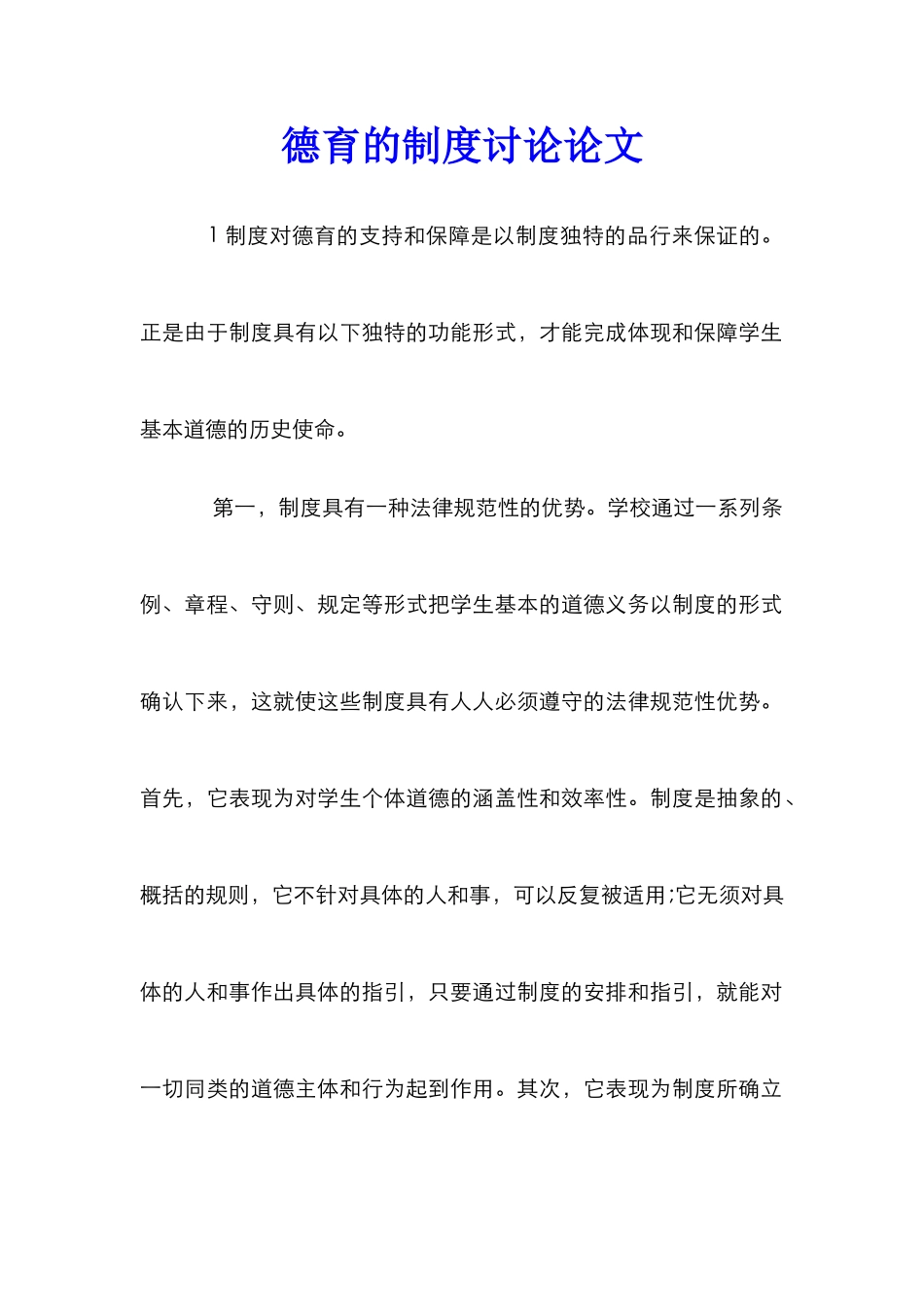 德育的制度讨论论文

1 制度对德育的支持和保障是以制度独特的品行来保证的。正是由于制度具有以下独特的功能形式，才能完成体现和保障学生基本道德的历史使命。

第一，制度具有一种法律规范性的优势。学校通过一系列条例、章程、守则、规定等形式把学生基本的道德义务以制度的形式确认下来，这就使这些制度具有人人必须遵守的法律规范性优势。首先，它表现为对学生个体道德的涵盖性和效率性。制度是抽象的、概括的规则，它不针对具体的人和事，可以反复被适用;它无须对具体的人和事作出具体的指引，只要通过制度的安排和指引，就能对一切同类的道德主体和行为起到作用。其次，它表现为制度所确立